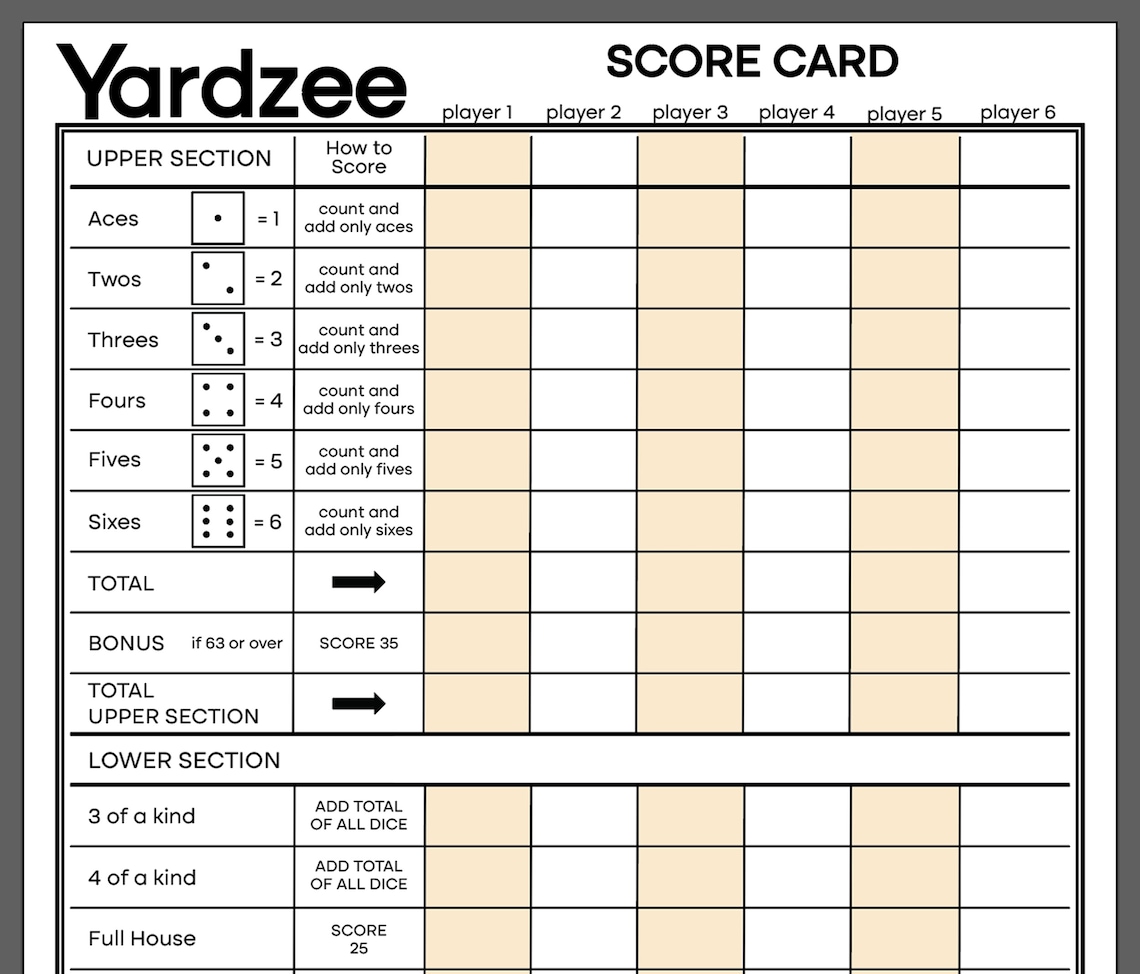 Yardzee

SCORE CARD

| UPPER SECTION | How to Score | player 1 | player 2 | player 3 | player 4 | player 5 | player 6 |
|---|---|---|---|---|---|---|---|
| Aces = 1 | count and add only aces | | | | | | |
| Twos = 2 | count and add only twos | | | | | | |
| Threes = 3 | count and add only threes | | | | | | |
| Fours = 4 | count and add only fours | | | | | | |
| Fives = 5 | count and add only fives | | | | | | |
| Sixes = 6 | count and add only sixes | | | | | | |
| TOTAL | | | | | | | |
| BONUS if 63 or over | SCORE 35 | | | | | | |
| TOTAL UPPER SECTION | | | | | | | |
| LOWER SECTION | | | | | | | |
| 3 of a kind | ADD TOTAL OF ALL DICE | | | | | | |
| 4 of a kind | ADD TOTAL OF ALL DICE | | | | | | |
| Full House | SCORE 25 | | | | | | |